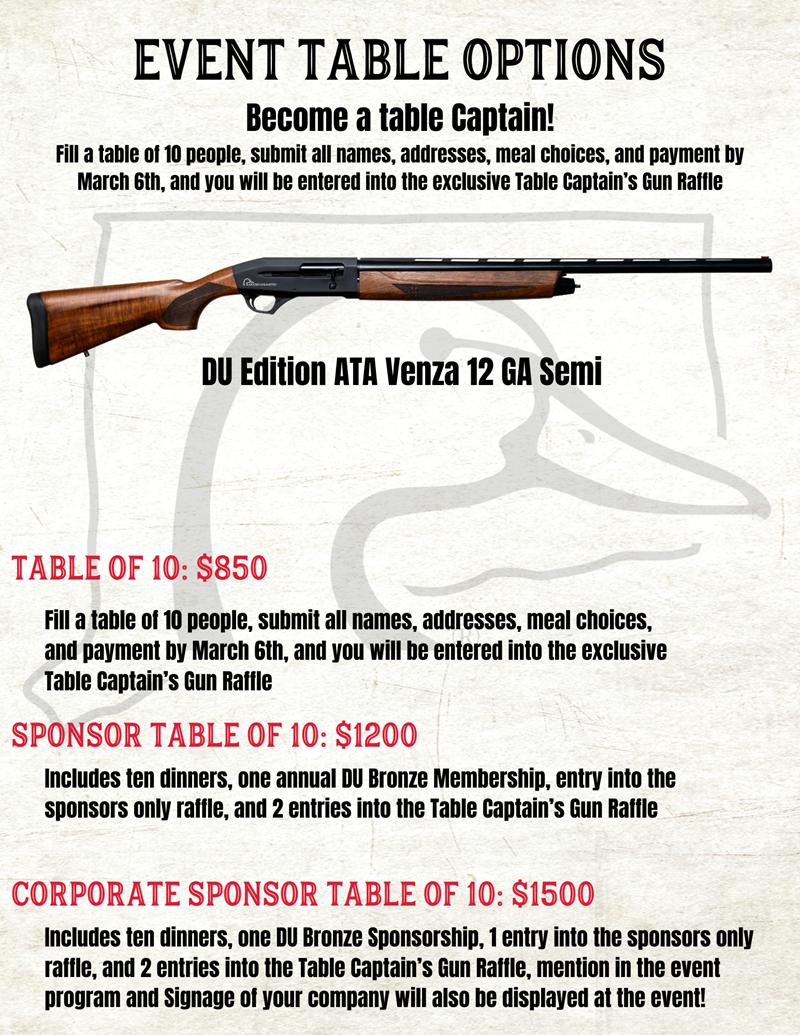 EVENT TABLE OPTIONS

Become a table Captain!

Fill a table of 10 people, submit all names, addresses, meal choices, and payment by March 6th, and you will be entered into the exclusive Table Captain's Gun Raffle

DU Edition ATA Venza 12 GA Semi

TABLE OF 10: $850

Fill a table of 10 people, submit all names, addresses, meal choices, and payment by March 6th, and you will be entered into the exclusive Table Captain's Gun Raffle

SPONSOR TABLE OF 10: $1200

Includes ten dinners, one annual DU Bronze Membership, entry into the sponsors only raffle, and 2 entries into the Table Captain's Gun Raffle

CORPORATE SPONSOR TABLE OF 10: $1500

Includes ten dinners, one DU Bronze Sponsorship, 1 entry into the sponsors only raffle, and 2 entries into the Table Captain's Gun Raffle, mention in the event program and Signage of your company will also be displayed at the event!